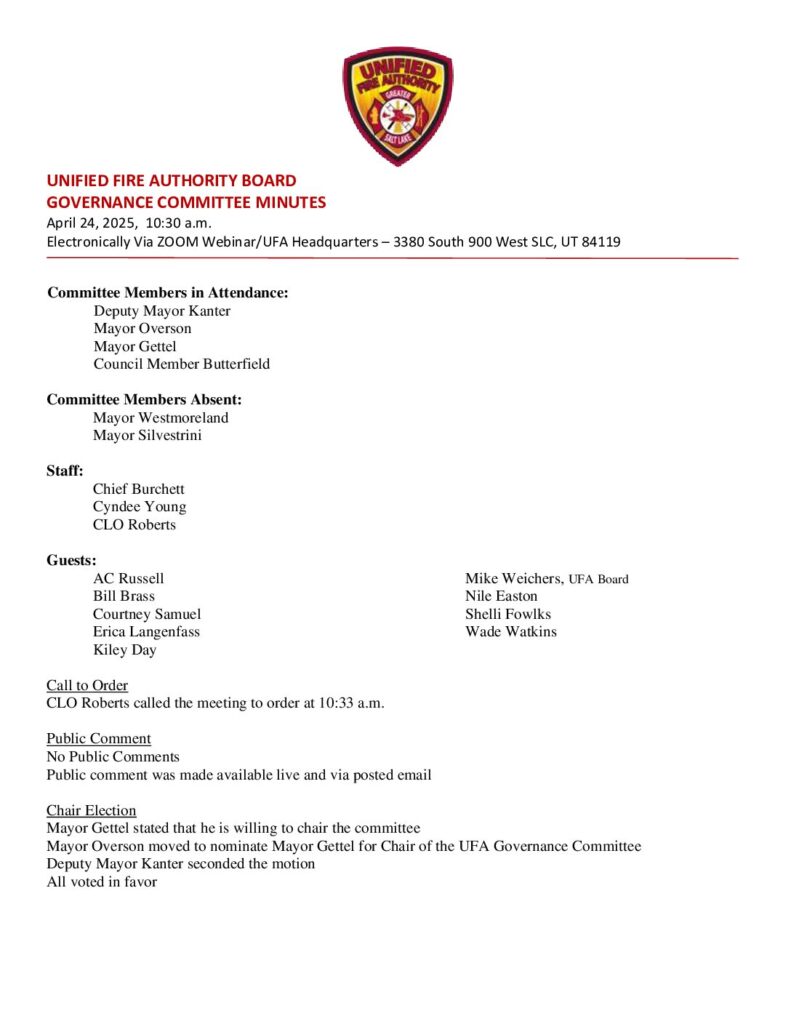 UNIFIED FIRE AUTHORITY
GREATER
SALT LAKE

UNIFIED FIRE AUTHORITY BOARD
GOVERNANCE COMMITTEE MINUTES
April 24, 2025, 10:30 a.m.
Electronically Via ZOOM Webinar/UFA Headquarters – 3380 South 900 West SLC, UT 84119

Committee Members in Attendance:
Deputy Mayor Kanter
Mayor Overson
Mayor Gettel
Council Member Butterfield

Committee Members Absent:
Mayor Westmoreland
Mayor Silvestrini

Staff:
Chief Burchett
Cyndee Young
CLO Roberts

Guests:
AC Russell
Bill Brass
Courtney Samuel
Erica Langenfass
Kiley Day

Mike Weichers, UFA Board
Nile Easton
Shelli Fowlks
Wade Watkins

Call to Order
CLO Roberts called the meeting to order at 10:33 a.m.

Public Comment
No Public Comments
Public comment was made available live and via posted email

Chair Election
Mayor Gettel stated that he is willing to chair the committee
Mayor Overson moved to nominate Mayor Gettel for Chair of the UFA Governance Committee
Deputy Mayor Kanter seconded the motion
All voted in favor